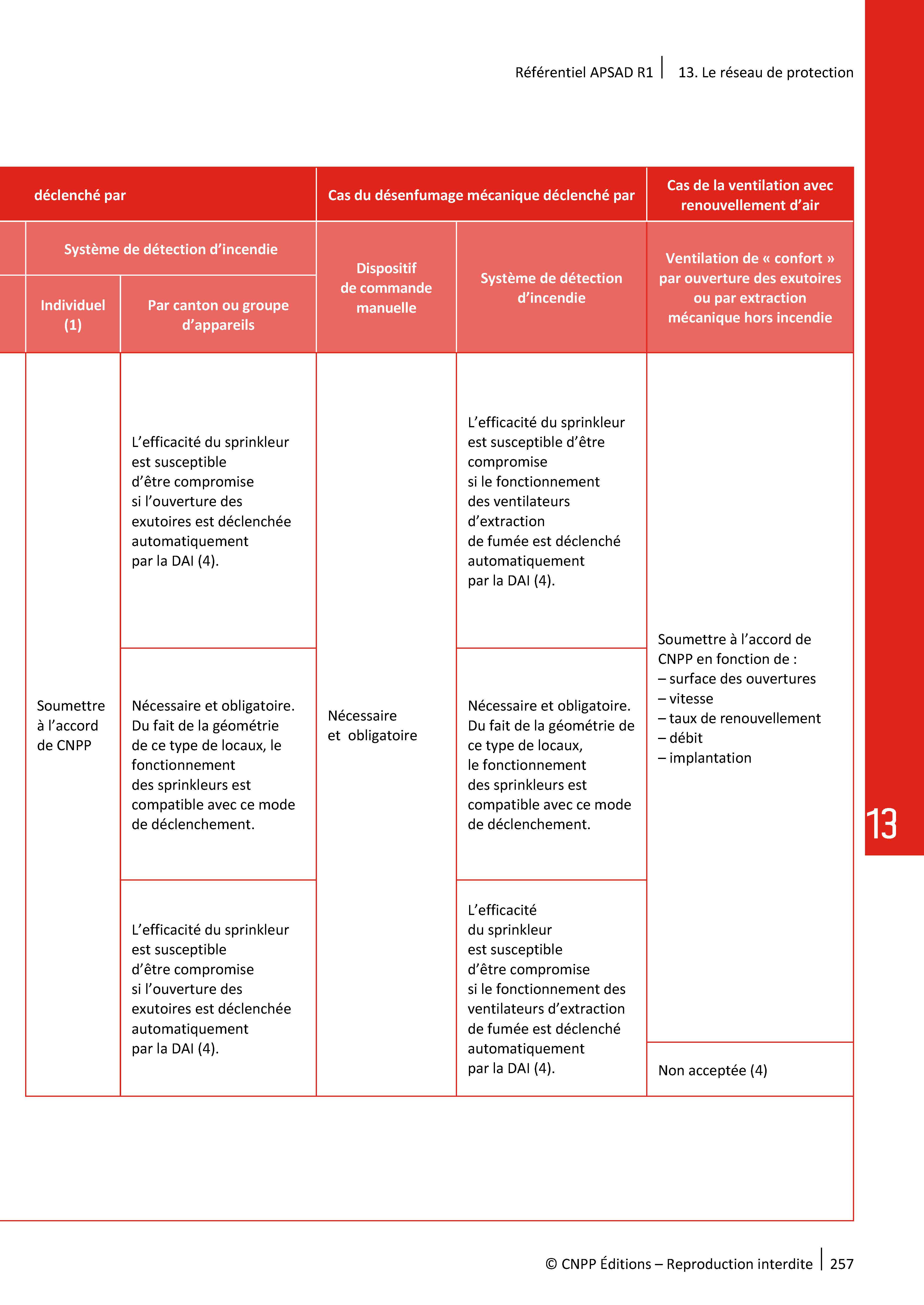 Référentiel APSAD R1 | 13. Le réseau de protection

| déclenché par | | Cas du désenfumage mécanique déclenché par | | Cas de la ventilation avec renouvellement d'air |
|---|---|---|---|---|
| Système de détection d'incendie | | Dispositif de commande manuelle | Système de détection d'incendie | Ventilation de « confort » par ouverture des exutoires ou par extraction mécanique hors incendie |
| Individuel (1) | Par canton ou groupe d'appareils | | | |
| Soumettre à l'accord de CNPP | L'efficacité du sprinkleur est susceptible d'être compromise si l'ouverture des exutoires est déclenchée automatiquement par la DAI (4). | Nécessaire et obligatoire | L'efficacité du sprinkleur est susceptible d'être compromise si le fonctionnement des ventilateurs d'extraction de fumée est déclenché automatiquement par la DAI (4). | Soumettre à l'accord de CNPP en fonction de : – surface des ouvertures – vitesse – taux de renouvellement – débit – implantation |
| | Nécessaire et obligatoire. Du fait de la géométrie de ce type de locaux, le fonctionnement des sprinkleurs est compatible avec ce mode de déclenchement. | | Nécessaire et obligatoire. Du fait de la géométrie de ce type de locaux, le fonctionnement des sprinkleurs est compatible avec ce mode de déclenchement. | |
| | L'efficacité du sprinkleur est susceptible d'être compromise si l'ouverture des exutoires est déclenchée automatiquement par la DAI (4). | | L'efficacité du sprinkleur est susceptible d'être compromise si le fonctionnement des ventilateurs d'extraction de fumée est déclenché automatiquement par la DAI (4). | Non acceptée (4) |

13

© CNPP Éditions – Reproduction interdite | 257